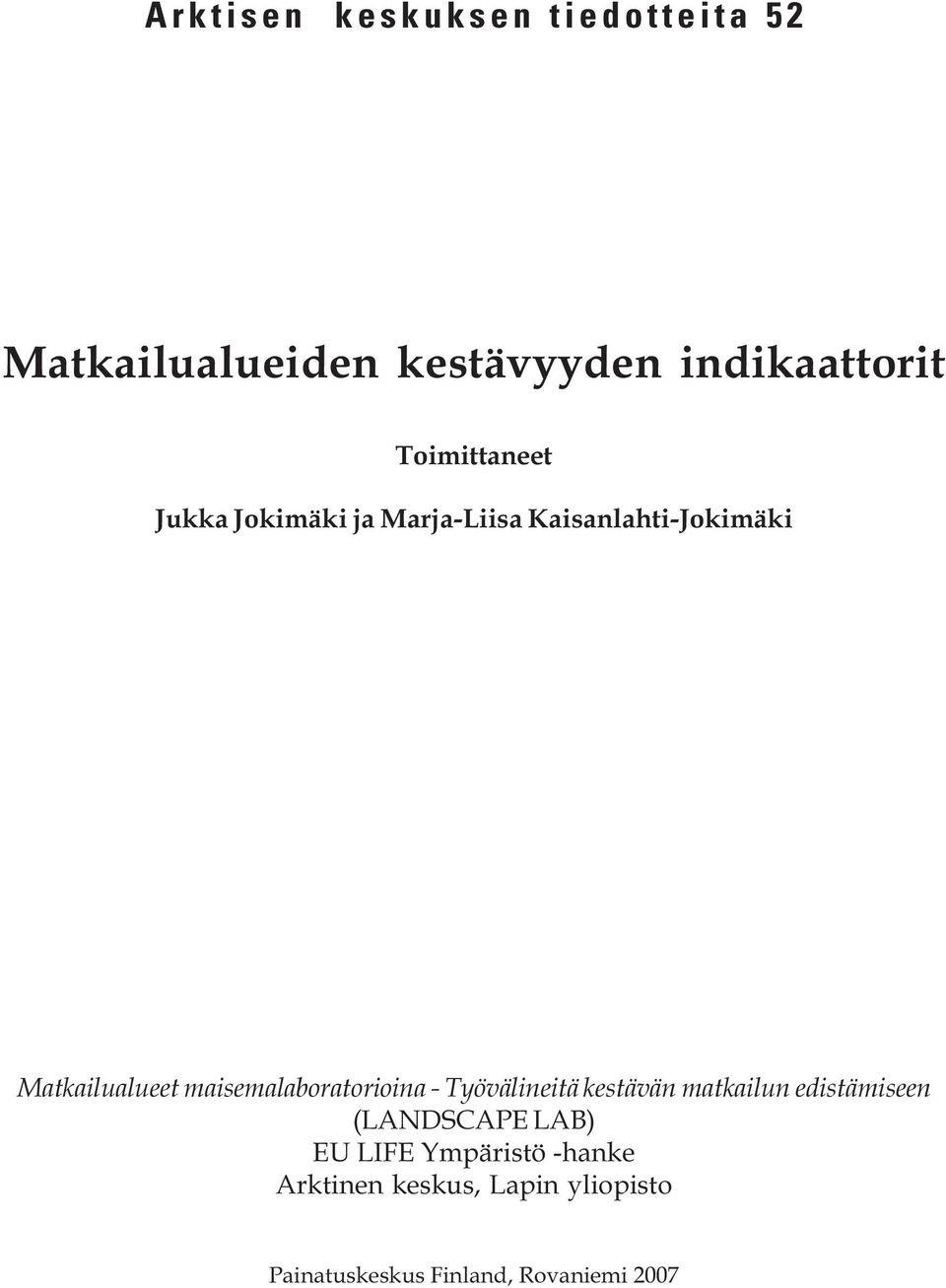 Arktisen keskuksen tiedotteita 52

Matkailualueiden kestävyyden indikaattorit

Toimittaneet

Jukka Jokimäki ja Marja-Liisa Kaisanlahti-Jokimäki

Matkailualueet maisemalaboratorioina - Työvälineitä kestävän matkailun edistämiseen
(LANDSCAPE LAB)
EU LIFE Ympäristö -hanke
Arktinen keskus, Lapin yliopisto

Painatuskeskus Finland, Rovaniemi 2007